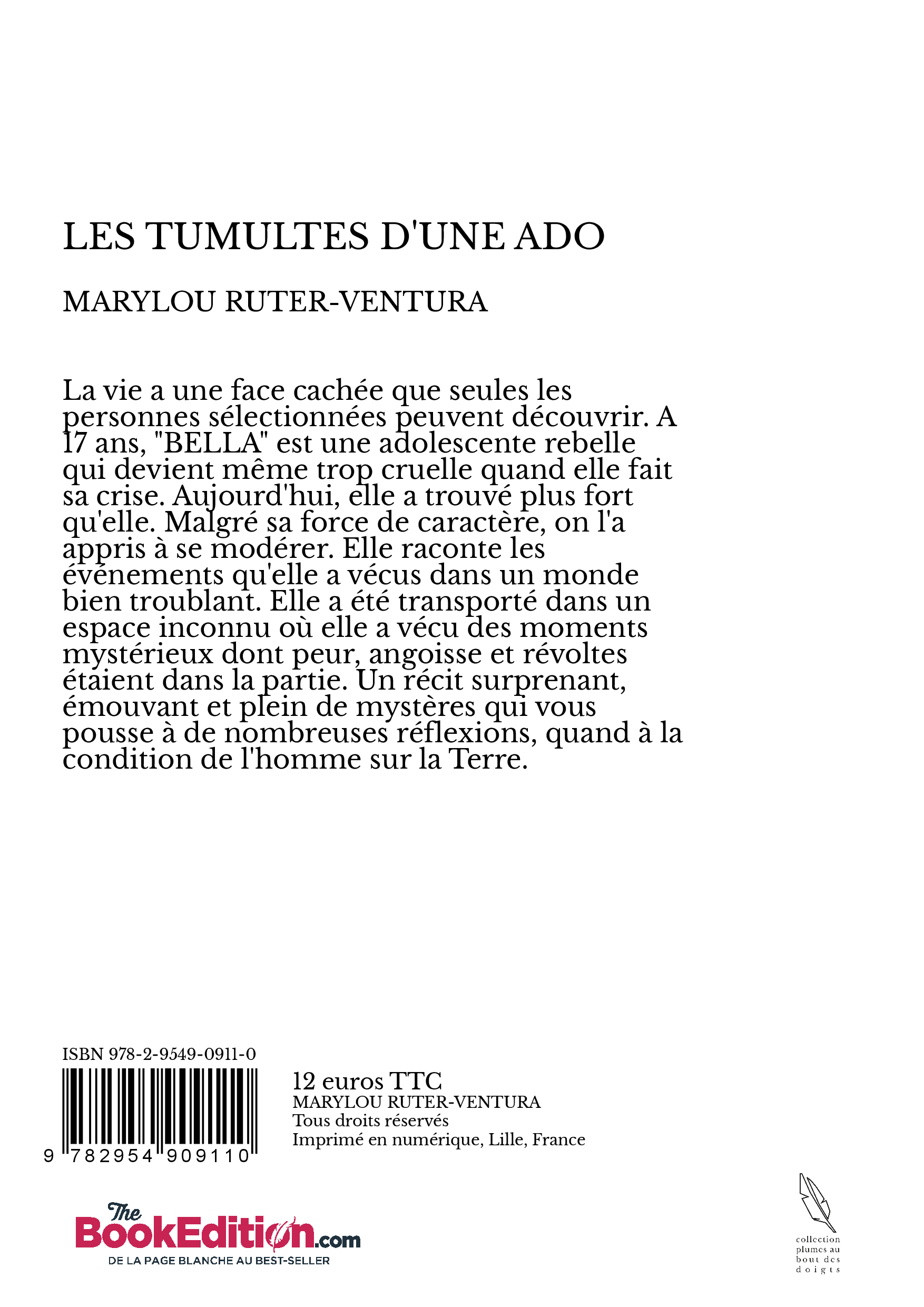 LES TUMULTES D'UNE ADO

MARYLOU RUTER-VENTURA

La vie a une face cachée que seules les personnes sélectionnées peuvent découvrir. A 17 ans, "BELLA" est une adolescente rebelle qui devient même trop cruelle quand elle fait sa crise. Aujourd'hui, elle a trouvé plus fort qu'elle. Malgré sa force de caractère, on l'a appris à se modérer. Elle raconte les événements qu'elle a vécus dans un monde bien troublant. Elle a été transporté dans un espace inconnu où elle a vécu des moments mystérieux dont peur, angoisse et révoltes étaient dans la partie. Un récit surprenant, émouvant et plein de mystères qui vous pousse à de nombreuses réflexions, quand à la condition de l'homme sur la Terre.

ISBN 978-2-9549-0911-0

9 782954 909110

12 euros TTC
MARYLOU RUTER-VENTURA
Tous droits réservés
Imprimé en numérique, Lille, France

The BookEdition.com
DE LA PAGE BLANCHE AU BEST-SELLER

collection plumes au bout des doigts